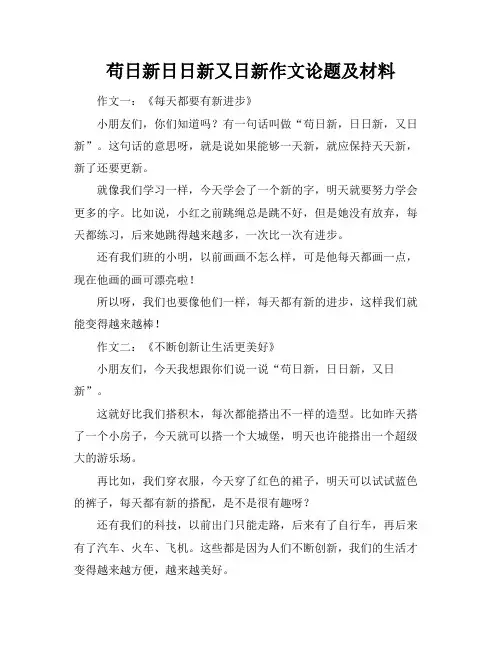 苟日新日日新又日新作文论题及材料

作文一：《每天都要有新进步》

小朋友们，你们知道吗？有一句话叫做“苟日新，日日新，又日新”。这句话的意思呀，就是说如果能够一天新，就应保持天天新，新了还要更新。

就像我们学习一样，今天学会了一个新的字，明天就要努力学会更多的字。比如说，小红之前跳绳总是跳不好，但是她没有放弃，每天都练习，后来她跳得越来越多，一次比一次有进步。

还有我们班的小明，以前画画不怎么样，可是他每天都画一点，现在他画的画可漂亮啦！

所以呀，我们也要像他们一样，每天都有新的进步，这样我们就能变得越来越棒！

作文二：《不断创新让生活更美好》

小朋友们，今天我想跟你们说一说“苟日新，日日新，又日新”。

这就好比我们搭积木，每次都能搭出不一样的造型。比如昨天搭了一个小房子，今天就可以搭一个大城堡，明天也许能搭出一个超级大的游乐场。

再比如，我们穿衣服，今天穿了红色的裙子，明天可以试试蓝色的裤子，每天都有新的搭配，是不是很有趣呀？

还有我们的科技，以前出门只能走路，后来有了自行车，再后来有了汽车、火车、飞机。这些都是因为人们不断创新，我们的生活才变得越来越方便，越来越美好。